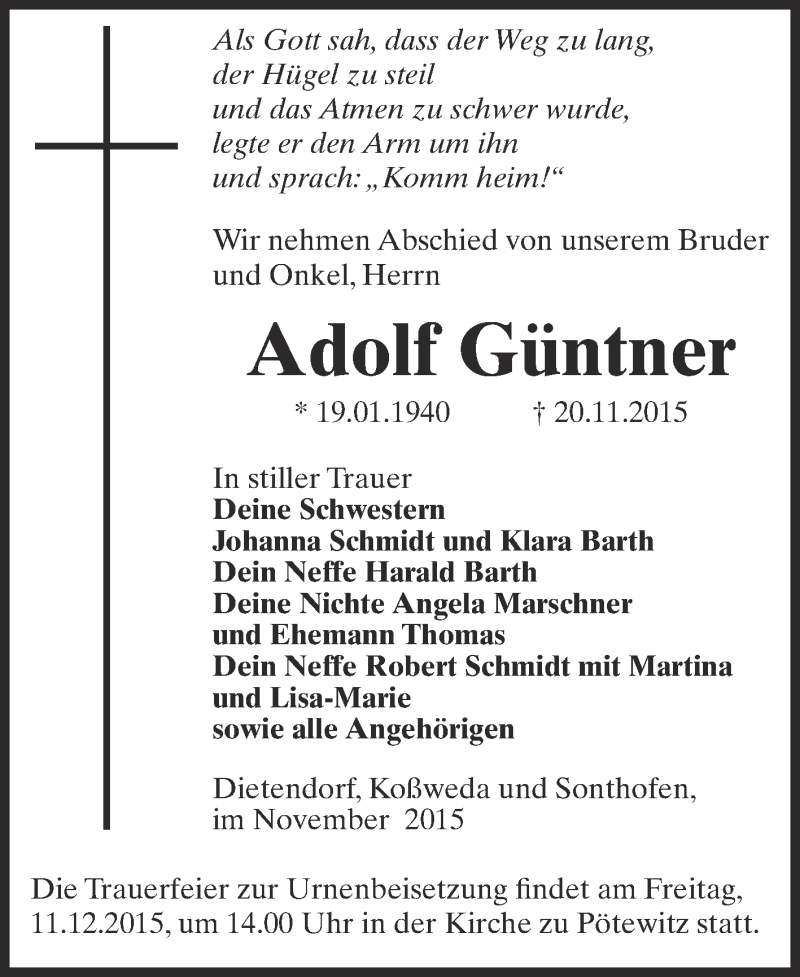 Als Gott sah, dass der Weg zu lang,
der Hügel zu steil
und das Atmen zu schwer wurde,
legte er den Arm um ihn
und sprach: „Komm heim!“

Wir nehmen Abschied von unserem Bruder und Onkel, Herrn

Adolf Güntner

* 19.01.1940 † 20.11.2015

In stiller Trauer
Deine Schwestern
Johanna Schmidt und Klara Barth
Dein Neffe Harald Barth
Deine Nichte Angela Marschner
und Ehemann Thomas
Dein Neffe Robert Schmidt mit Martina
und Lisa-Marie
sowie alle Angehörigen

Dietendorf, Koßweda und Sonthofen,
im November 2015

Die Trauerfeier zur Urnenbeisetzung findet am Freitag, 11.12.2015, um 14.00 Uhr in der Kirche zu Pötewitz statt.